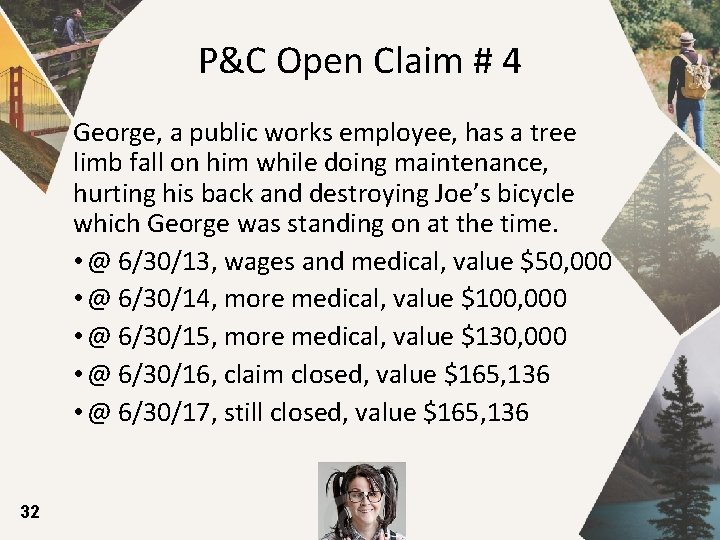 P&C Open Claim # 4

George, a public works employee, has a tree limb fall on him while doing maintenance, hurting his back and destroying Joe's bicycle which George was standing on at the time.

• @ 6/30/13, wages and medical, value \$50,000
• @ 6/30/14, more medical, value \$100,000
• @ 6/30/15, more medical, value \$130,000
• @ 6/30/16, claim closed, value \$165,136
• @ 6/30/17, still closed, value \$165,136

32